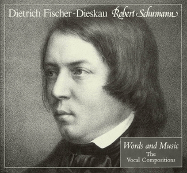 Dietrich Fischer-Dieskau Robert Schumann

Words and Music
The
Vocal Compositions